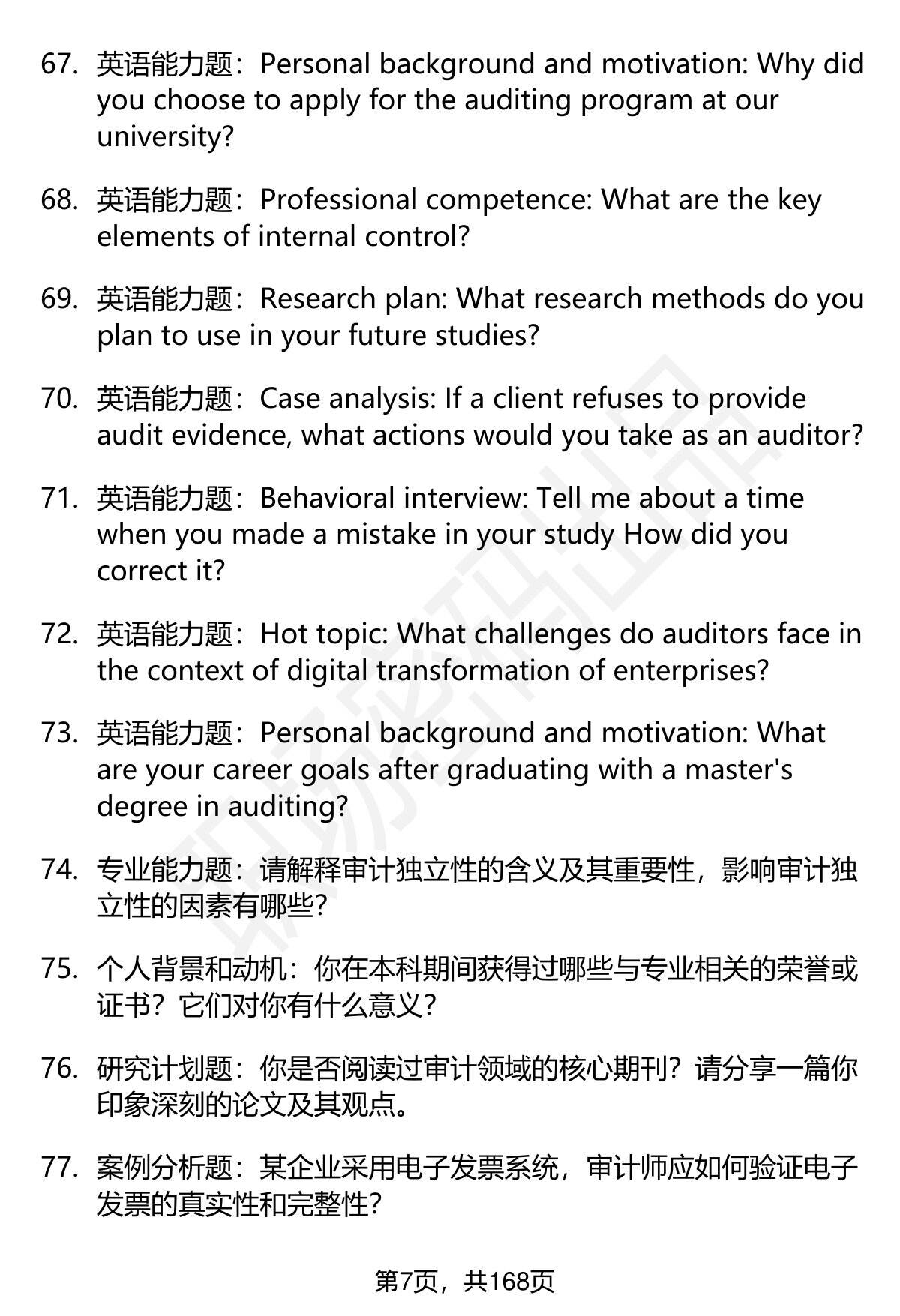 67. 英语能力题：Personal background and motivation: Why did you choose to apply for the auditing program at our university?

68. 英语能力题：Professional competence: What are the key elements of internal control?

69. 英语能力题：Research plan: What research methods do you plan to use in your future studies?

70. 英语能力题：Case analysis: If a client refuses to provide audit evidence, what actions would you take as an auditor?

71. 英语能力题：Behavioral interview: Tell me about a time when you made a mistake in your study How did you correct it?

72. 英语能力题：Hot topic: What challenges do auditors face in the context of digital transformation of enterprises?

73. 英语能力题：Personal background and motivation: What are your career goals after graduating with a master's degree in auditing?

74. 专业能力题：请解释审计独立性的含义及其重要性，影响审计独立性的因素有哪些？

75. 个人背景和动机：你在本科期间获得过哪些与专业相关的荣誉或证书？它们对你有什么意义？

76. 研究计划题：你是否阅读过审计领域的核心期刊？请分享一篇你印象深刻的论文及其观点。

77. 案例分析题：某企业采用电子发票系统，审计师应如何验证电子发票的真实性和完整性？

第7页，共168页